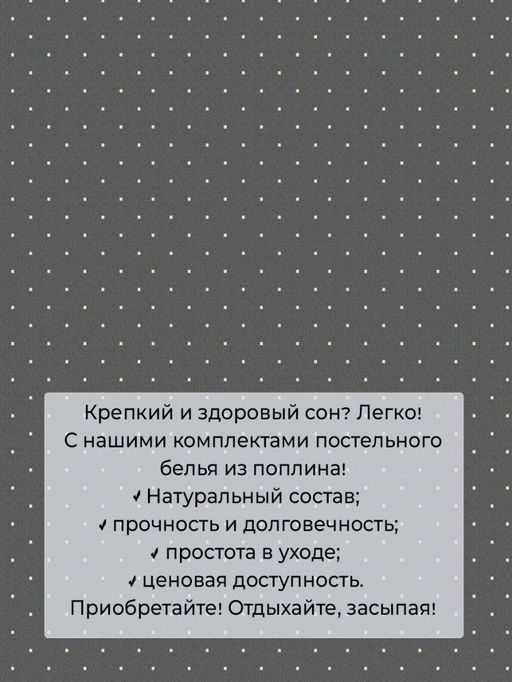 Крепкий и здоровый сон? Легко!
С нашими комплектами постельного белья из поплина!

✓ Натуральный состав;
✓ прочность и долговечность;
✓ простота в уходе;
✓ ценовая доступность.

Приобретайте! Отдыхайте, засыпая!